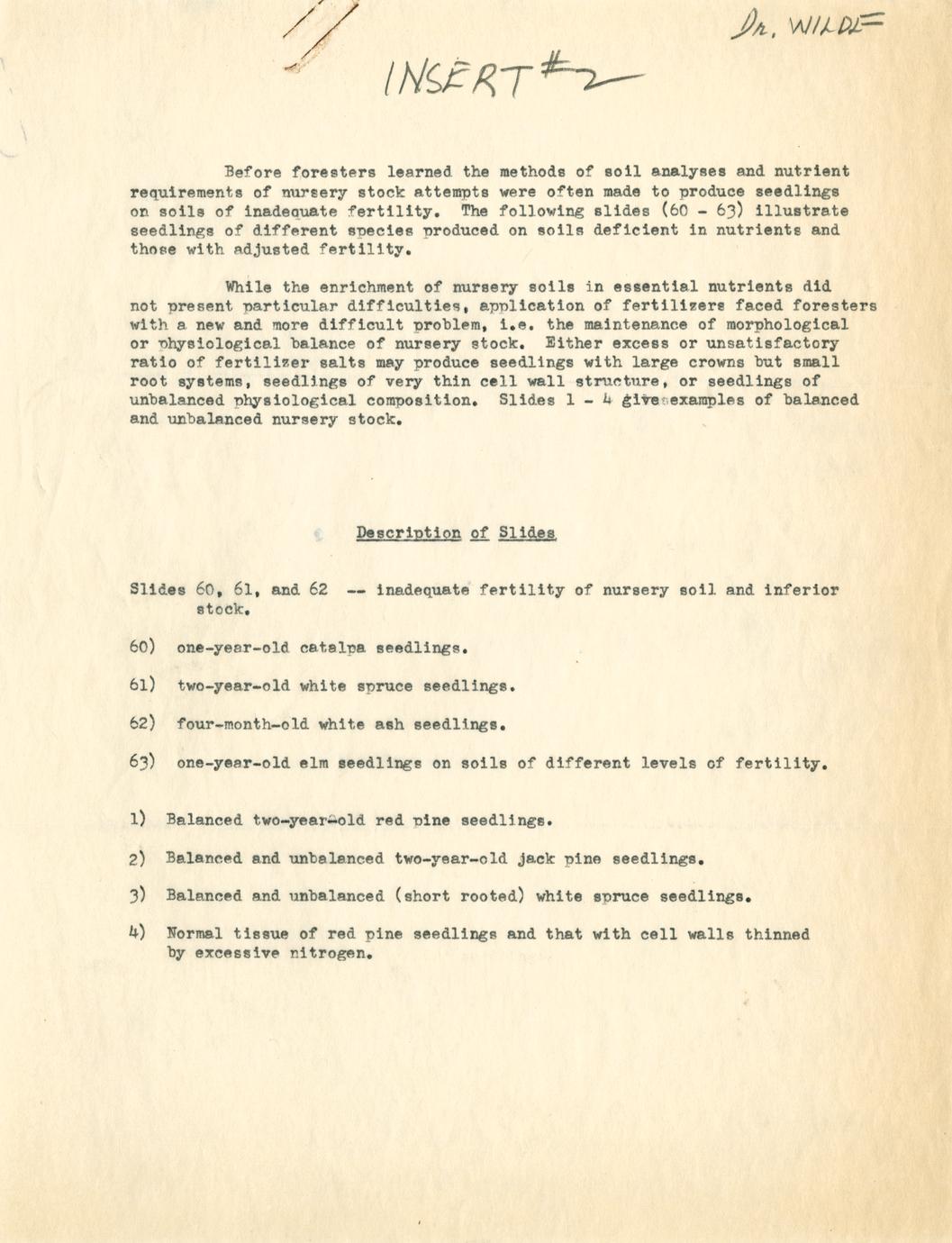 Dr. WILDE

INSERT #2

Before foresters learned the methods of soil analyses and nutrient requirements of nursery stock attempts were often made to produce seedlings on soils of inadequate fertility. The following slides (60 - 63) illustrate seedlings of different species produced on soils deficient in nutrients and those with adjusted fertility.

While the enrichment of nursery soils in essential nutrients did not present particular difficulties, application of fertilizers faced foresters with a new and more difficult problem, i.e. the maintenance of morphological or physiological balance of nursery stock. Either excess or unsatisfactory ratio of fertilizer salts may produce seedlings with large crowns but small root systems, seedlings of very thin cell wall structure, or seedlings of unbalanced physiological composition. Slides 1 - 4 give examples of balanced and unbalanced nursery stock.

Description of Slides

Slides 60, 61, and 62 -- inadequate fertility of nursery soil and inferior stock.

60) one-year-old catalpa seedlings.

61) two-year-old white spruce seedlings.

62) four-month-old white ash seedlings.

63) one-year-old elm seedlings on soils of different levels of fertility.

1) Balanced two-year-old red pine seedlings.

2) Balanced and unbalanced two-year-old jack pine seedlings.

3) Balanced and unbalanced (short rooted) white spruce seedlings.

4) Normal tissue of red pine seedlings and that with cell walls thinned by excessive nitrogen.